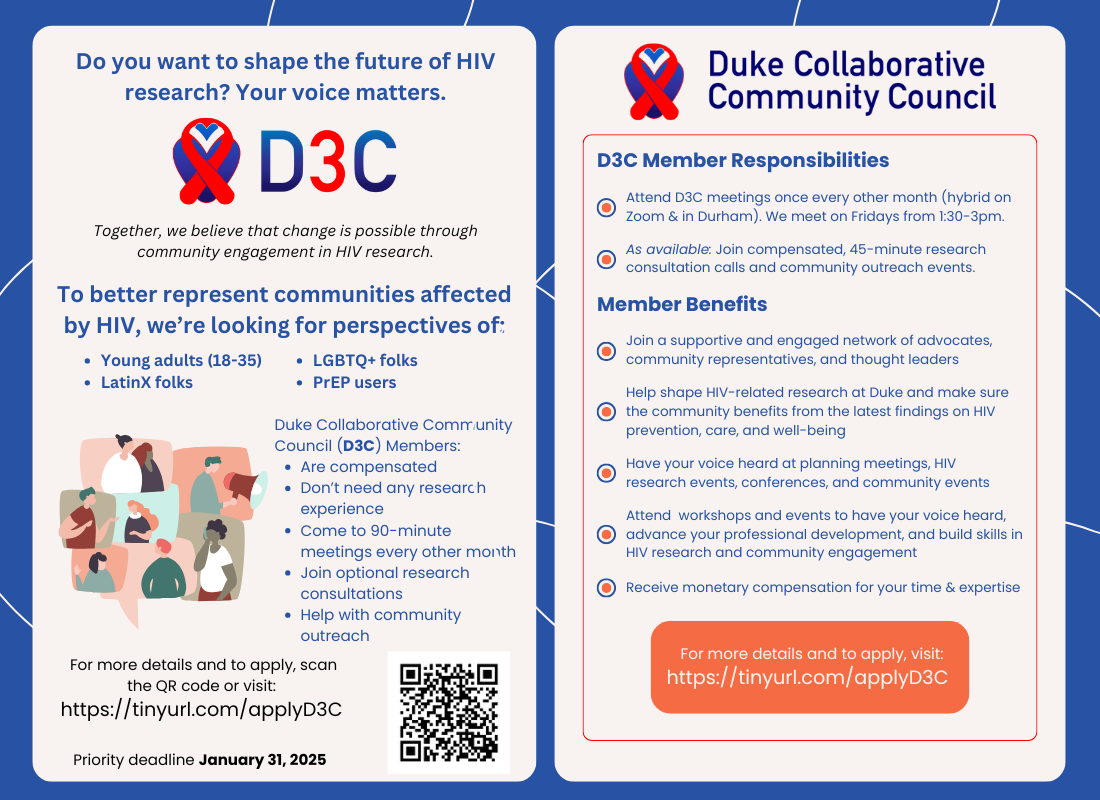 Do you want to shape the future of HIV research? Your voice matters.

D3C

Together, we believe that change is possible through community engagement in HIV research.

To better represent communities affected by HIV, we're looking for perspectives of:

- Young adults (18-35)
- LatinX folks
- LGBTQ+ folks
- PrEP users

Duke Collaborative Community Council (D3C) Members:
- Are compensated
- Don't need any research experience
- Come to 90-minute meetings every other month
- Join optional research consultations
- Help with community outreach

For more details and to apply, scan the QR code or visit:
https://tinyurl.com/applyD3C

Priority deadline January 31, 2025

Duke Collaborative Community Council

D3C Member Responsibilities

Attend D3C meetings once every other month (hybrid on Zoom & in Durham). We meet on Fridays from 1:30-3pm.

As available: Join compensated, 45-minute research consultation calls and community outreach events.

Member Benefits

Join a supportive and engaged network of advocates, community representatives, and thought leaders

Help shape HIV-related research at Duke and make sure the community benefits from the latest findings on HIV prevention, care, and well-being

Have your voice heard at planning meetings, HIV research events, conferences, and community events

Attend workshops and events to have your voice heard, advance your professional development, and build skills in HIV research and community engagement

Receive monetary compensation for your time & expertise

For more details and to apply, visit:
https://tinyurl.com/applyD3C